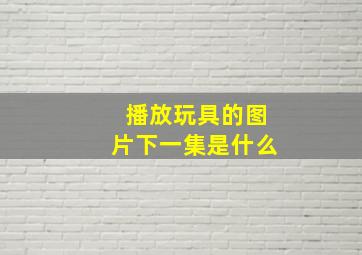 播放玩具的图片下一集是什么